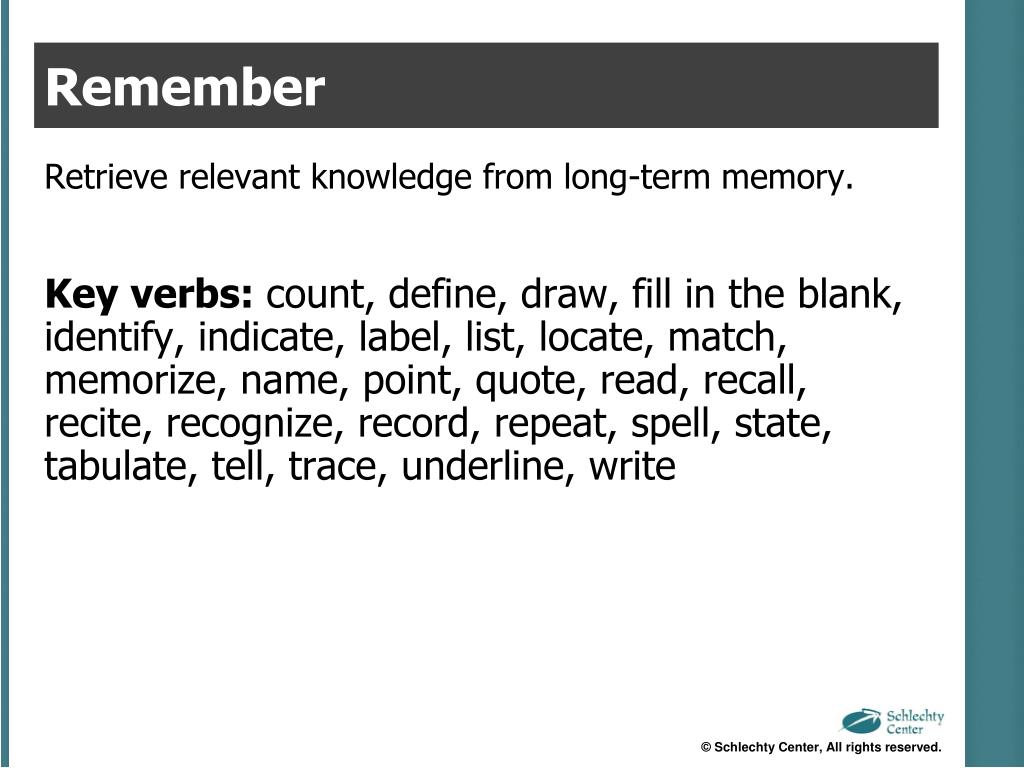 Remember

Retrieve relevant knowledge from long-term memory.

Key verbs: count, define, draw, fill in the blank, identify, indicate, label, list, locate, match, memorize, name, point, quote, read, recall, recite, recognize, record, repeat, spell, state, tabulate, tell, trace, underline, write

Schlechty Center

© Schlechty Center, All rights reserved.